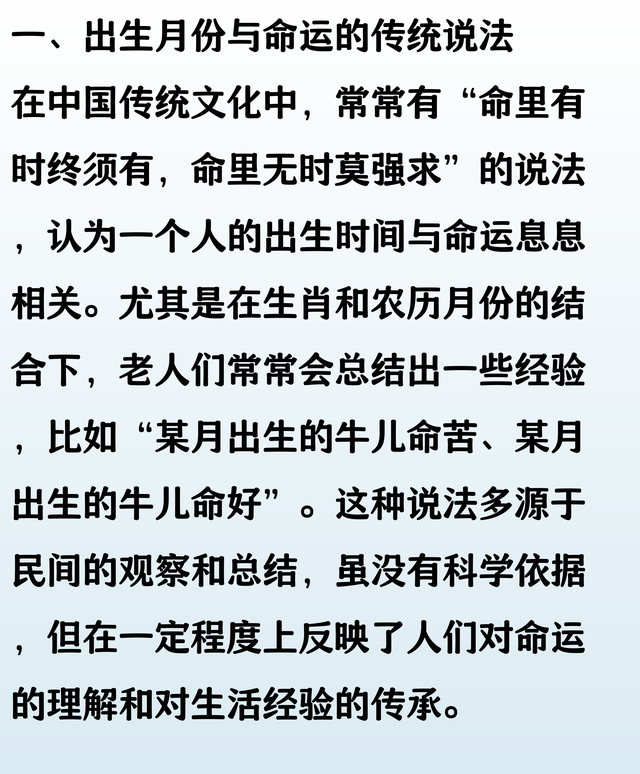 一、出生月份与命运的传统说法

在中国传统文化中，常常有“命里有时终须有，命里无时莫强求”的说法，认为一个人的出生时间与命运息息相关。尤其是在生肖和农历月份的结合下，老人们常常会总结出一些经验，比如“某月出生的牛儿命苦、某月出生的牛儿命好”。这种说法多源于民间的观察和总结，虽没有科学依据，但在一定程度上反映了人们对命运的理解和对生活经验的传承。